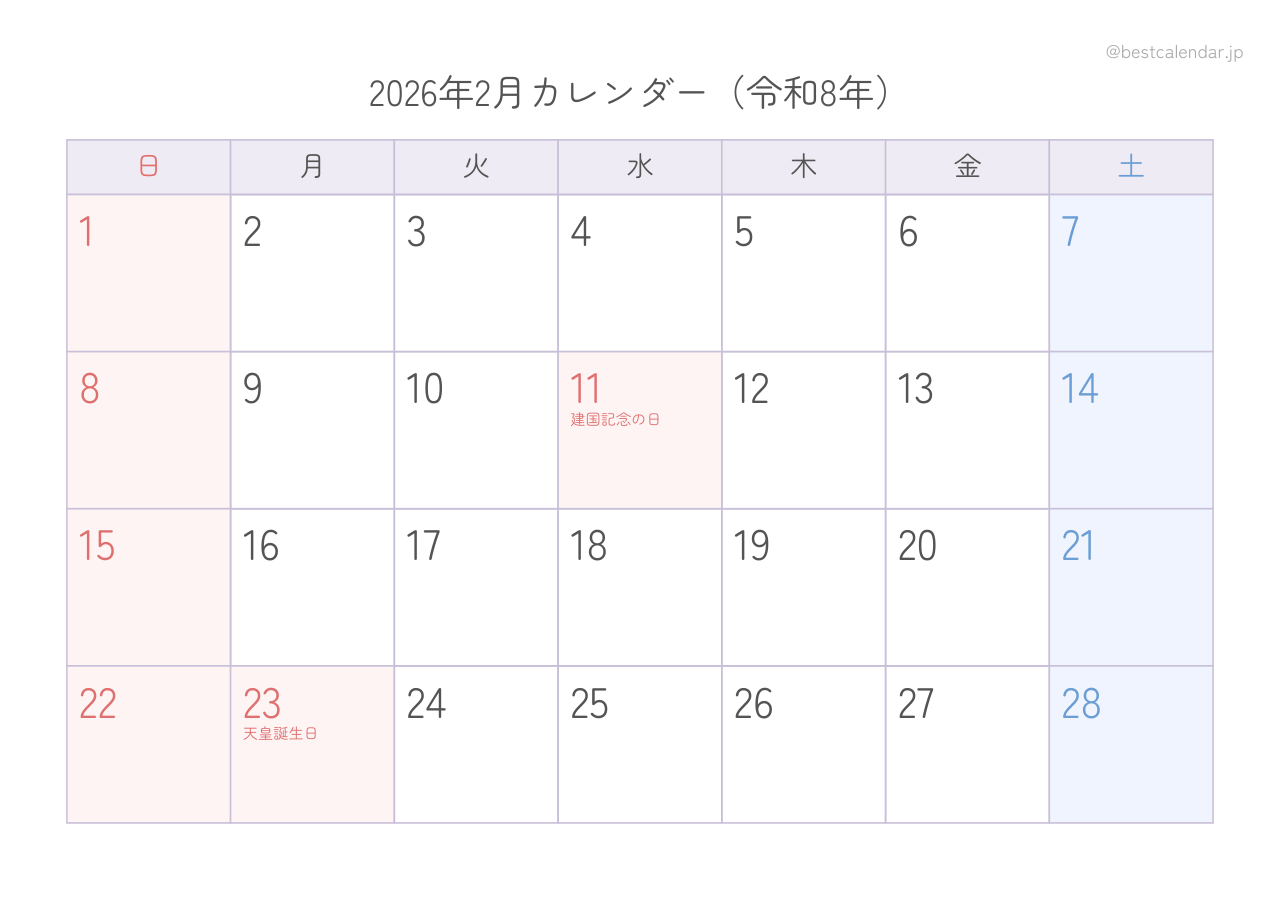 @bestcalendar.jp

2026年2月カレンダー（令和8年）

| 日 | 月 | 火 | 水 | 木 | 金 | 土 |
|---|---|---|---|---|---|---|
| 1 | 2 | 3 | 4 | 5 | 6 | 7 |
| 8 | 9 | 10 | 11 建国記念の日 | 12 | 13 | 14 |
| 15 | 16 | 17 | 18 | 19 | 20 | 21 |
| 22 | 23 天皇誕生日 | 24 | 25 | 26 | 27 | 28 |